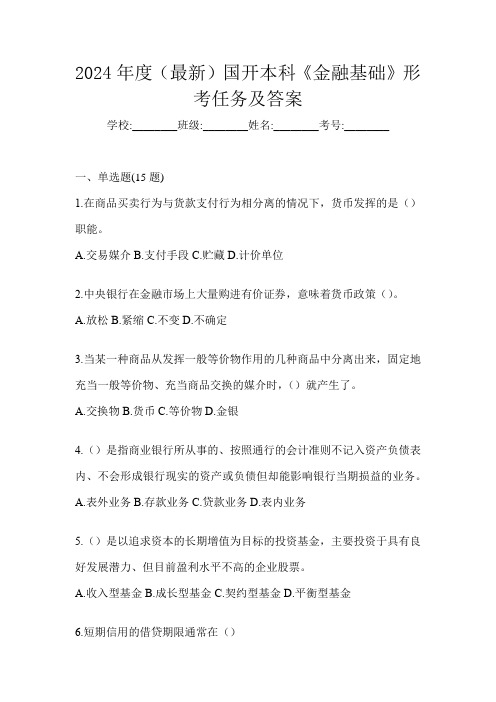 2024 年度（最新）国开本科《金融基础》形考任务及答案

学校:________班级:________姓名:________考号:________

一、单选题(15 题)

1.在商品买卖行为与货款支付行为相分离的情况下，货币发挥的是（）职能。

A.交易媒介 B.支付手段 C.贮藏 D.计价单位

2.中央银行在金融市场上大量购进有价证券，意味着货币政策（）。

A.放松 B.紧缩 C.不变 D.不确定

3.当某一种商品从发挥一般等价物作用的几种商品中分离出来，固定地充当一般等价物、充当商品交换的媒介时，（）就产生了。

A.交换物 B.货币 C.等价物 D.金银

4.（）是指商业银行所从事的、按照通行的会计准则不记入资产负债表内、不会形成银行现实的资产或负债但却能影响银行当期损益的业务。

A.表外业务 B.存款业务 C.贷款业务 D.表内业务

5.（）是以追求资本的长期增值为目标的投资基金，主要投资于具有良好发展潜力、但目前盈利水平不高的企业股票。

A.收入型基金 B.成长型基金 C.契约型基金 D.平衡型基金

6.短期信用的借贷期限通常在（）